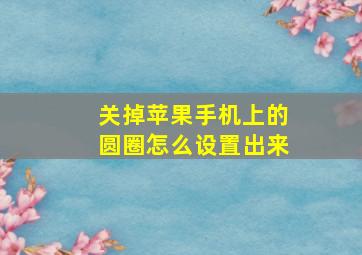 关掉苹果手机上的圆圈怎么设置出来